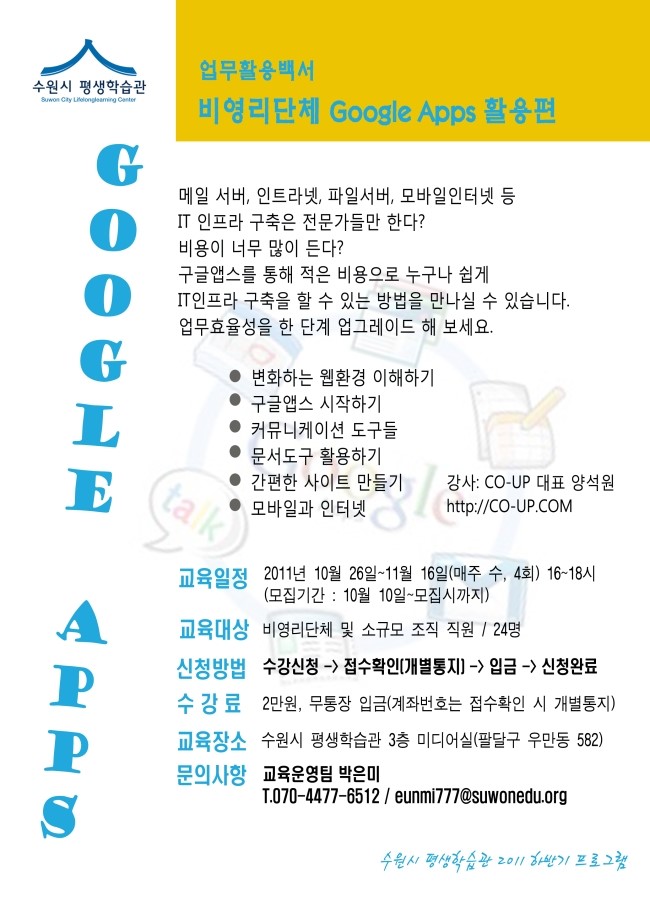 수원시 평생학습관
Suwon City Lifelonglearning Center

업무활용백서
비영리단체 Google Apps 활용편

GOOGLE APPS

메일 서버, 인트라넷, 파일서버, 모바일인터넷 등
IT 인프라 구축은 전문가들만 한다?
비용이 너무 많이 든다?
구글앱스를 통해 적은 비용으로 누구나 쉽게
IT인프라 구축을 할 수 있는 방법을 만나실 수 있습니다.
업무효율성을 한 단계 업그레이드 해 보세요.

• 변화하는 웹환경 이해하기
• 구글앱스 시작하기
• 커뮤니케이션 도구들
• 문서도구 활용하기
• 간편한 사이트 만들기
• 모바일과 인터넷

강사: CO-UP 대표 양석원
http://CO-UP.COM

교육일정 2011년 10월 26일~11월 16일(매주 수, 4회) 16~18시
(모집기간 : 10월 10일~모집시까지)

교육대상 비영리단체 및 소규모 조직 직원 / 24명

신청방법 수강신청 -> 접수확인(개별통지) -> 입금 -> 신청완료

수 강 료 2만원, 무통장 입금(계좌번호는 접수확인 시 개별통지)

교육장소 수원시 평생학습관 3층 미디어실(팔달구 우만동 582)

문의사항 교육운영팀 박은미
T.070-4477-6512 / eunmi777@suwonedu.org

수원시 평생학습관 2011 하반기 프로그램